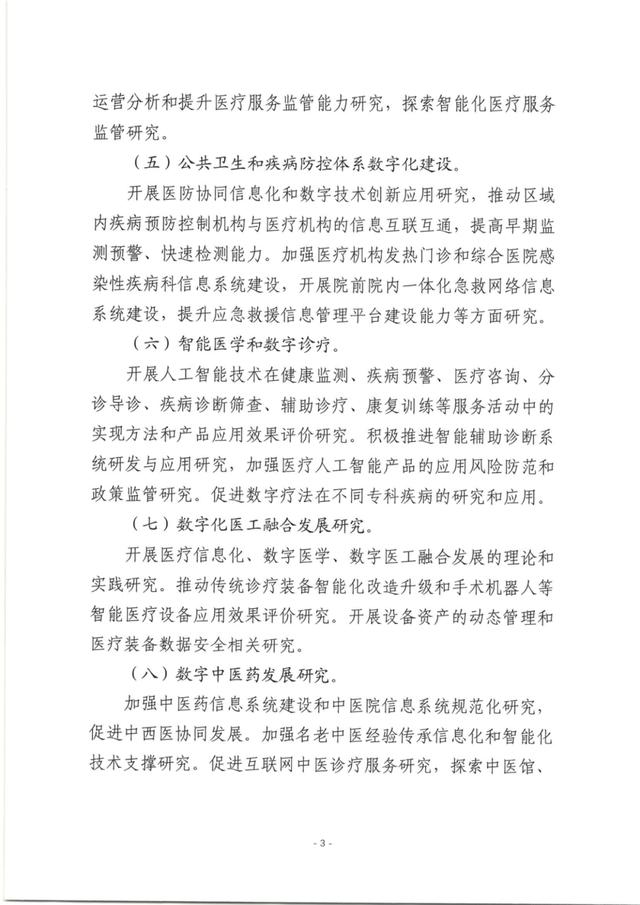 运营分析和提升医疗服务监管能力研究，探索智能化医疗服务监管研究。

（五）公共卫生和疾病防控体系数字化建设。

开展医防协同信息化和数字技术创新应用研究，推动区域内疾病预防控制机构与医疗机构的信息互联互通，提高早期监测预警、快速检测能力。加强医疗机构发热门诊和综合医院感染性疾病科信息系统建设，开展院前院内一体化急救网络信息系统建设，提升应急救援信息管理平台建设能力等方面研究。

（六）智能医学和数字诊疗。

开展人工智能技术在健康监测、疾病预警、医疗咨询、分诊导诊、疾病诊断筛查、辅助诊疗、康复训练等服务活动中的实现方法和产品应用效果评价研究。积极推进智能辅助诊断系统研发与应用研究，加强医疗人工智能产品的应用风险防范和政策监管研究。促进数字疗法在不同专科疾病的研究和应用。

（七）数字化医工融合发展研究。

开展医疗信息化、数字医学、数字医工融合发展的理论和实践研究。推动传统诊疗装备智能化改造升级和手术机器人等智能医疗设备应用效果评价研究。开展设备资产的动态管理和医疗装备数据安全相关研究。

（八）数字中医药发展研究。

加强中医药信息系统建设和中医院信息系统规范化研究，促进中西医协同发展。加强名老中医经验传承信息化和智能化技术支撑研究。促进互联网中医诊疗服务研究，探索中医馆、

- 3 -